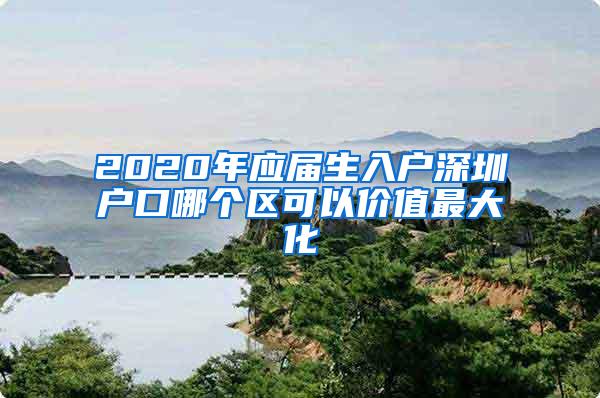 2020年应届生入户深圳户口哪个区可以价值最大化